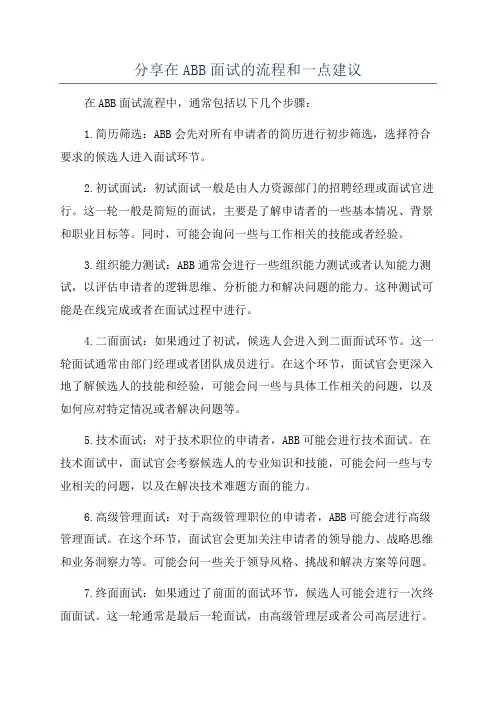 分享在ABB面试的流程和一点建议

在ABB面试流程中，通常包括以下几个步骤：

1.简历筛选：ABB会先对所有申请者的简历进行初步筛选，选择符合要求的候选人进入面试环节。

2.初试面试：初试面试一般是由人力资源部门的招聘经理或面试官进行。这一轮一般是简短的面试，主要是了解申请者的一些基本情况、背景和职业目标等。同时，可能会询问一些与工作相关的技能或者经验。

3.组织能力测试：ABB通常会进行一些组织能力测试或者认知能力测试，以评估申请者的逻辑思维、分析能力和解决问题的能力。这种测试可能是在线完成或者在面试过程中进行。

4.二面面试：如果通过了初试，候选人会进入到二面面试环节。这一轮面试通常由部门经理或者团队成员进行。在这个环节，面试官会更深入地了解候选人的技能和经验，可能会问一些与具体工作相关的问题，以及如何应对特定情况或者解决问题等。

5.技术面试：对于技术职位的申请者，ABB可能会进行技术面试。在技术面试中，面试官会考察候选人的专业知识和技能，可能会问一些与专业相关的问题，以及在解决技术难题方面的能力。

6.高级管理面试：对于高级管理职位的申请者，ABB可能会进行高级管理面试。在这个环节，面试官会更加关注申请者的领导能力、战略思维和业务洞察力等。可能会问一些关于领导风格、挑战和解决方案等问题。

7.终面面试：如果通过了前面的面试环节，候选人可能会进行一次终面面试。这一轮通常是最后一轮面试，由高级管理层或者公司高层进行。